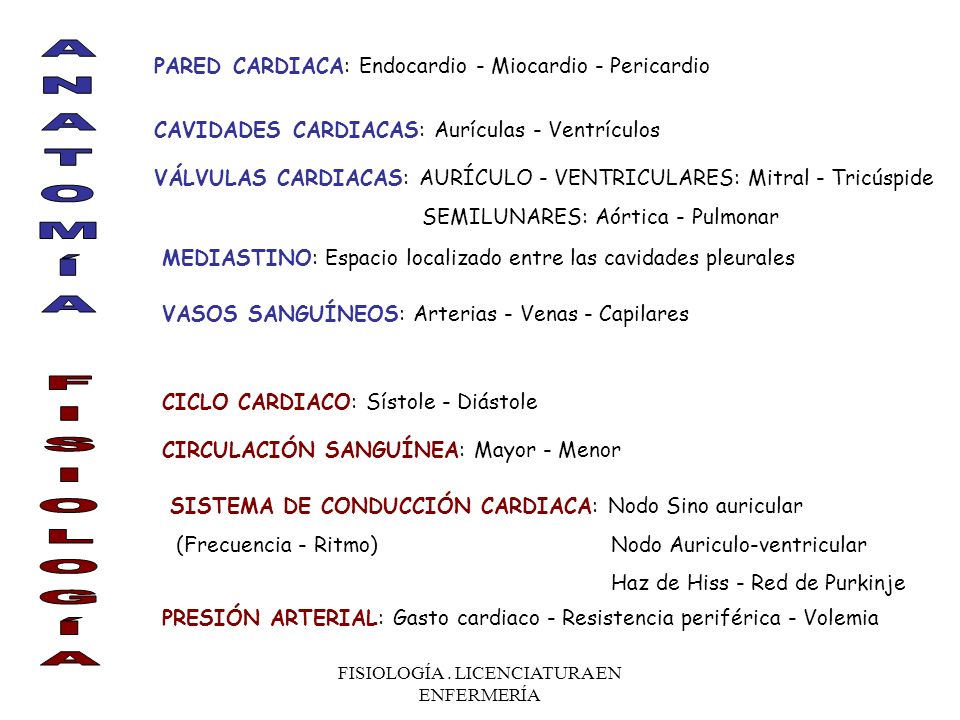 ANATOMÍA

PARED CARDIACA: Endocardio - Miocardio - Pericardio

CAVIDADES CARDIACAS: Aurículas - Ventrículos

VÁLVULAS CARDIACAS: AURÍCULO - VENTRICULARES: Mitral - Tricúspide
SEMILUNARES: Aórtica - Pulmonar

MEDIASTINO: Espacio localizado entre las cavidades pleurales

VASOS SANGUÍNEOS: Arterias - Venas - Capilares

FISIOLOGÍA

CICLO CARDIACO: Sístole - Diástole

CIRCULACIÓN SANGUÍNEA: Mayor - Menor

SISTEMA DE CONDUCCIÓN CARDIACA: Nodo Sino auricular
(Frecuencia - Ritmo) Nodo Auriculo-ventricular
Haz de Hiss - Red de Purkinje

PRESIÓN ARTERIAL: Gasto cardiaco - Resistencia periférica - Volemia

FISIOLOGÍA . LICENCIATURA EN ENFERMERÍA